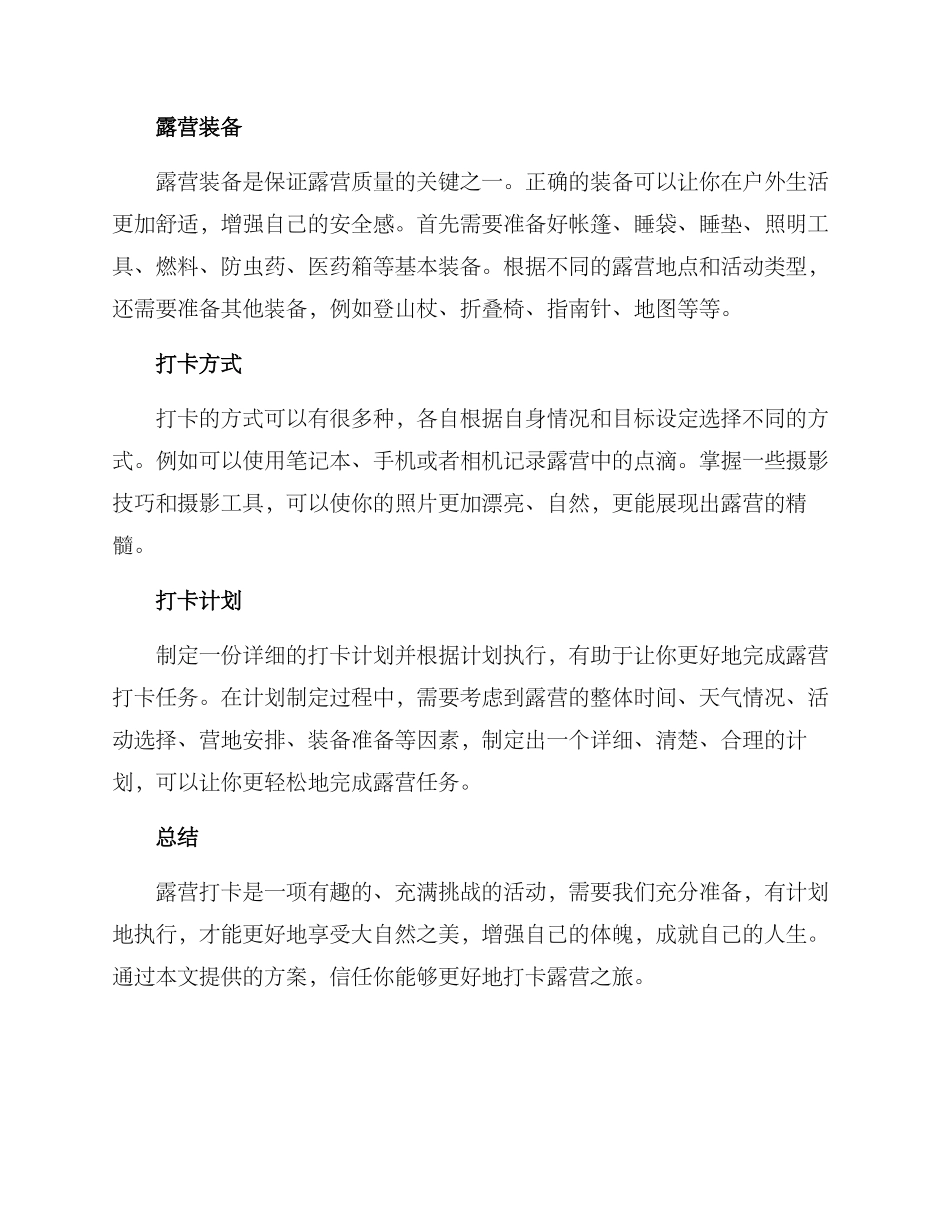 露营装备

露营装备是保证露营质量的关键之一。正确的装备可以让你在户外生活更加舒适，增强自己的安全感。首先需要准备好帐篷、睡袋、睡垫、照明工具、燃料、防虫药、医药箱等基本装备。根据不同的露营地点和活动类型，还需要准备其他装备，例如登山杖、折叠椅、指南针、地图等等。

打卡方式

打卡的方式可以有很多种，各自根据自身情况和目标设定选择不同的方式。例如可以使用笔记本、手机或者相机记录露营中的点滴。掌握一些摄影技巧和摄影工具，可以使你的照片更加漂亮、自然，更能展现出露营的精髓。

打卡计划

制定一份详细的打卡计划并根据计划执行，有助于让你更好地完成露营打卡任务。在计划制定过程中，需要考虑到露营的整体时间、天气情况、活动选择、营地安排、装备准备等因素，制定出一个详细、清楚、合理的计划，可以让你更轻松地完成露营任务。

总结

露营打卡是一项有趣的、充满挑战的活动，需要我们充分准备，有计划地执行，才能更好地享受大自然之美，增强自己的体魄，成就自己的人生。通过本文提供的方案，信任你能够更好地打卡露营之旅。